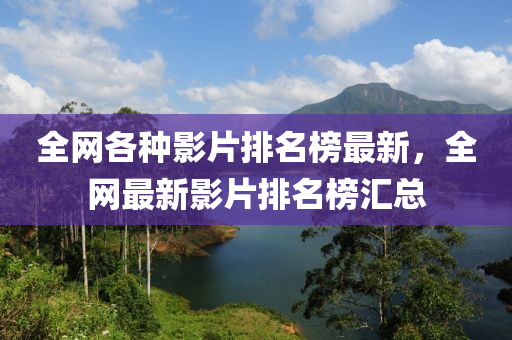 全网各种影片排名榜最新，全网最新影片排名榜汇总